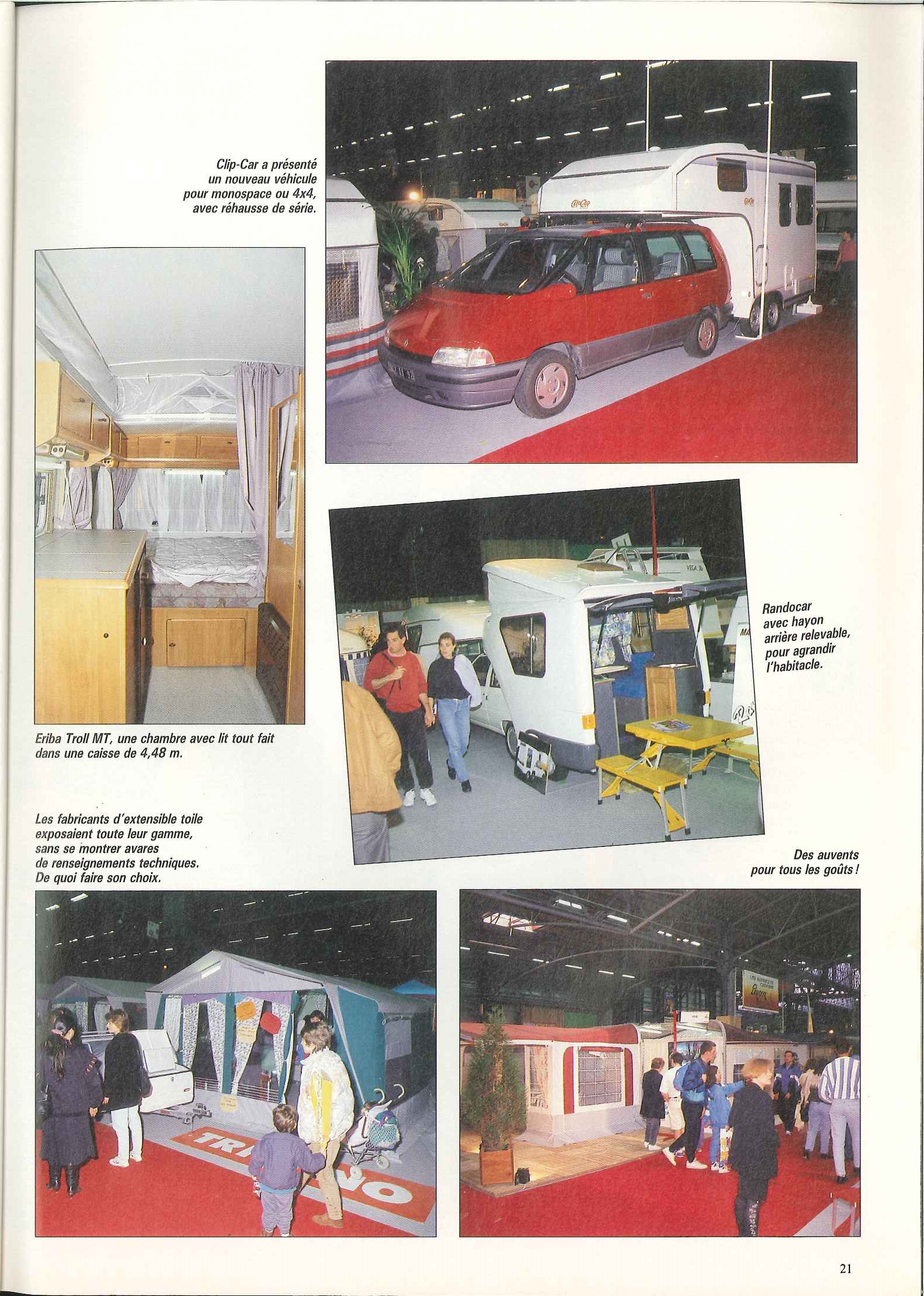 Clip-Car a présenté
un nouveau véhicule
pour monospace ou 4x4,
avec réhausse de série.

Eriba Troll MT, une chambre avec lit tout fait dans une caisse de 4,48 m.

Randocar
avec hayon
arrière relevable,
pour agrandir
l'habitacle.

Les fabricants d'extensible toile
exposaient toute leur gamme,
sans se montrer avares
de renseignements techniques.
De quoi faire son choix.

Des auvents
pour tous les goûts !

21